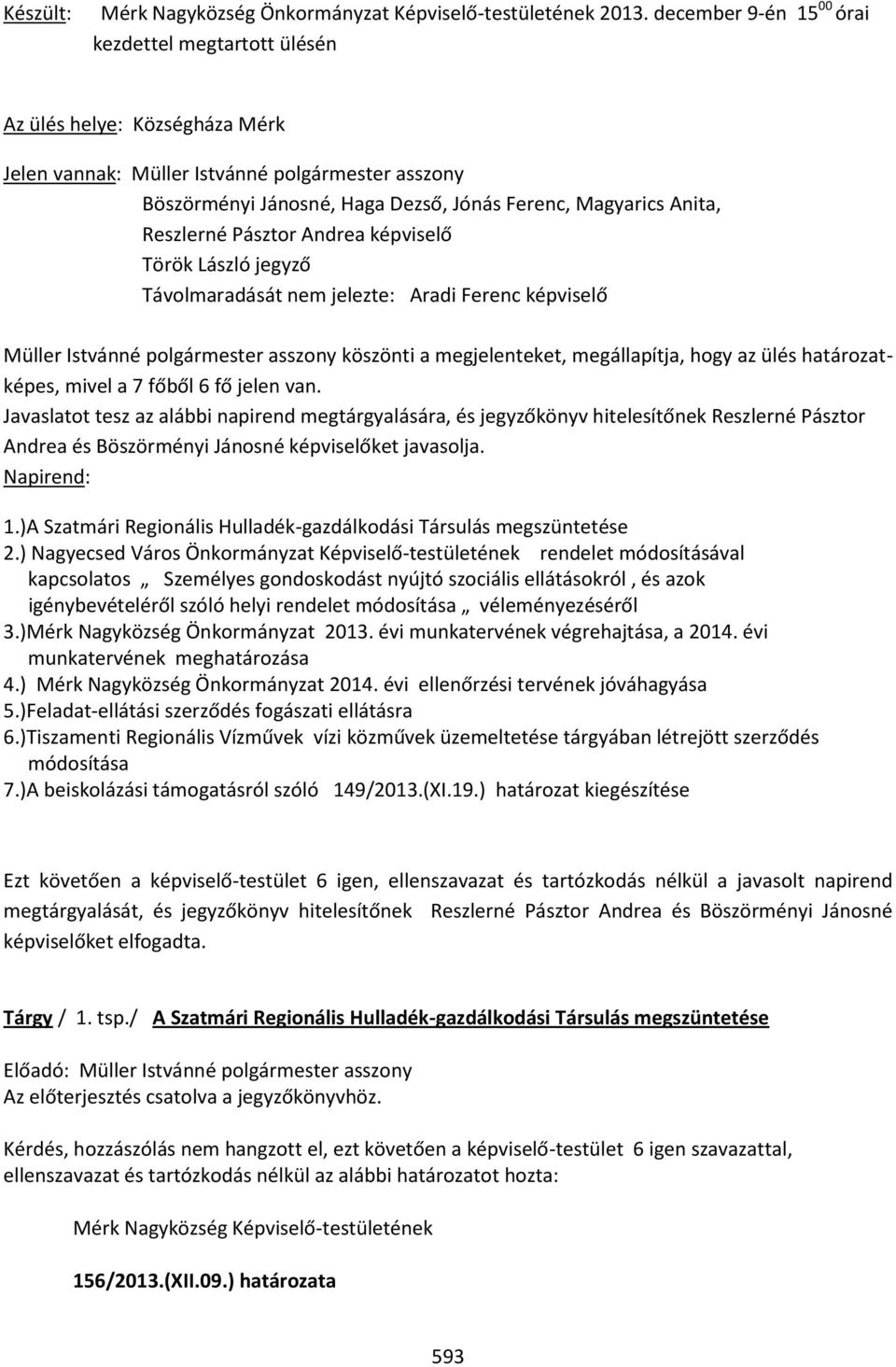 Készült: Mérk Nagyközség Önkormányzat Képviselő-testületének 2013. december 9-én $15^{00}$ órai kezdettel megtartott ülésén

Az ülés helye: Községháza Mérk

Jelen vannak: Müller Istvánné polgármester asszony
Böszörményi Jánosné, Haga Dezső, Jónás Ferenc, Magyarics Anita, Reszlerné Pásztor Andrea képviselő
Török László jegyző
Távolmaradását nem jelezte: Aradi Ferenc képviselő

Müller Istvánné polgármester asszony köszönti a megjelenteket, megállapítja, hogy az ülés határozatképes, mivel a 7 főből 6 fő jelen van.
Javaslatot tesz az alábbi napirend megtárgyalására, és jegyzőkönyv hitelesítőnek Reszlerné Pásztor Andrea és Böszörményi Jánosné képviselőket javasolja.
Napirend:

1.)A Szatmári Regionális Hulladék-gazdálkodási Társulás megszüntetése
2.) Nagyecsed Város Önkormányzat Képviselő-testületének rendelet módosításával kapcsolatos „ Személyes gondoskodást nyújtó szociális ellátásokról , és azok igénybevételéről szóló helyi rendelet módosítása „ véleményezéséről
3.)Mérk Nagyközség Önkormányzat 2013. évi munkatervének végrehajtása, a 2014. évi munkatervének meghatározása
4.) Mérk Nagyközség Önkormányzat 2014. évi ellenőrzési tervének jóváhagyása
5.)Feladat-ellátási szerződés fogászati ellátásra
6.)Tiszamenti Regionális Vízművek vízi közművek üzemeltetése tárgyában létrejött szerződés módosítása
7.)A beiskolázási támogatásról szóló 149/2013.(XI.19.) határozat kiegészítése

Ezt követően a képviselő-testület 6 igen, ellenszavazat és tartózkodás nélkül a javasolt napirend megtárgyalását, és jegyzőkönyv hitelesítőnek Reszlerné Pásztor Andrea és Böszörményi Jánosné képviselőket elfogadta.

Tárgy / 1. tsp./ A Szatmári Regionális Hulladék-gazdálkodási Társulás megszüntetése

Előadó: Müller Istvánné polgármester asszony
Az előterjesztés csatolva a jegyzőkönyvhöz.

Kérdés, hozzászólás nem hangzott el, ezt követően a képviselő-testület 6 igen szavazattal, ellenszavazat és tartózkodás nélkül az alábbi határozatot hozta:

Mérk Nagyközség Képviselő-testületének

156/2013.(XII.09.) határozata

593